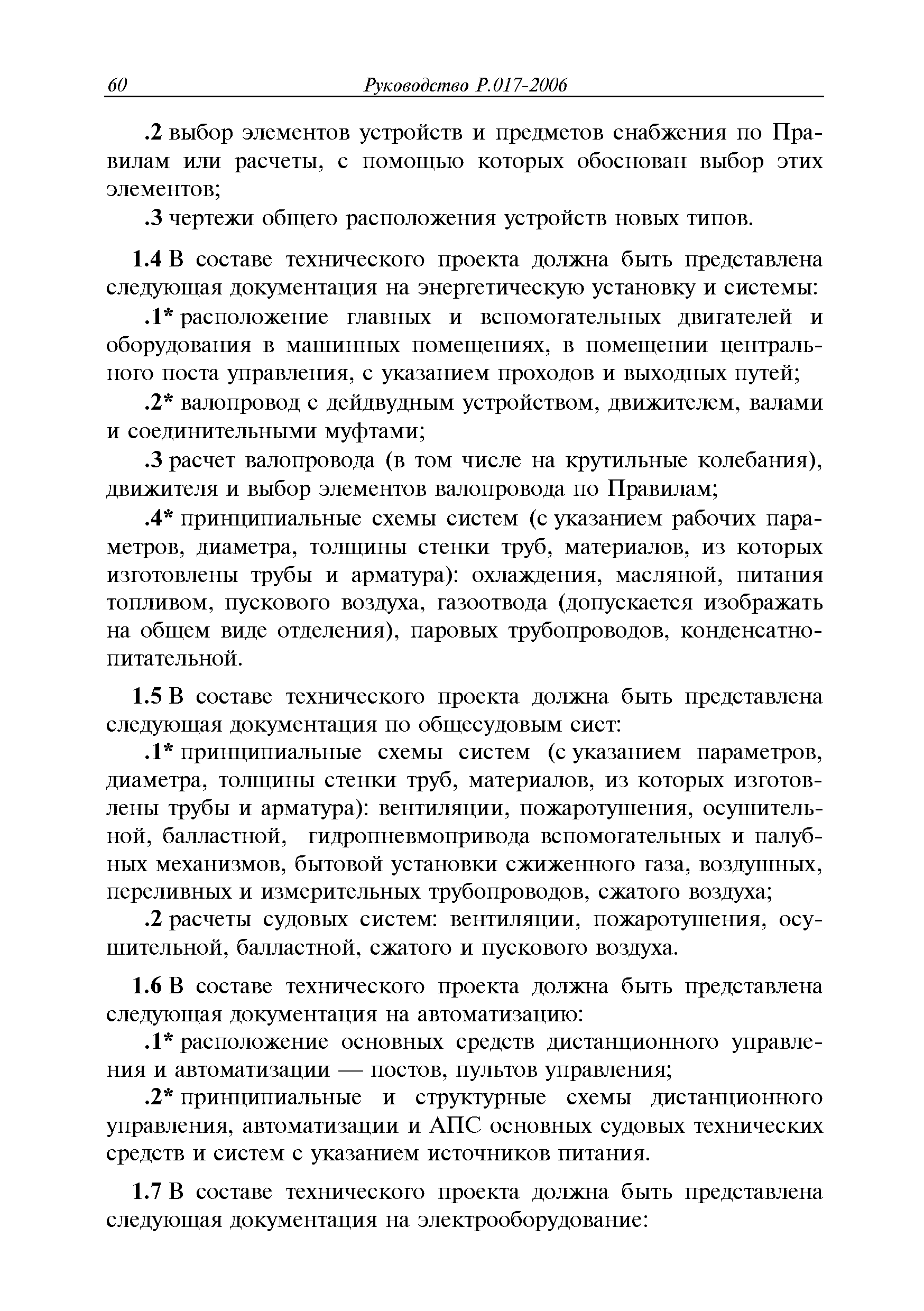 60 Руководство Р.017-2006

.2 выбор элементов устройств и предметов снабжения по Правилам или расчеты, с помощью которых обоснован выбор этих элементов;

.3 чертежи общего расположения устройств новых типов.

1.4 В составе технического проекта должна быть представлена следующая документация на энергетическую установку и системы:

.1* расположение главных и вспомогательных двигателей и оборудования в машинных помещениях, в помещении центрального поста управления, с указанием проходов и выходных путей;

.2* валопровод с дейдвудным устройством, движителем, валами и соединительными муфтами;

.3 расчет валопровода (в том числе на крутильные колебания), движителя и выбор элементов валопровода по Правилам;

.4* принципиальные схемы систем (с указанием рабочих параметров, диаметра, толщины стенки труб, материалов, из которых изготовлены трубы и арматура): охлаждения, масляной, питания топливом, пускового воздуха, газоотвода (допускается изображать на общем виде отделения), паровых трубопроводов, конденсатно-питательной.

1.5 В составе технического проекта должна быть представлена следующая документация по общесудовым сист:

.1* принципиальные схемы систем (с указанием параметров, диаметра, толщины стенки труб, материалов, из которых изготовлены трубы и арматура): вентиляции, пожаротушения, осушительной, балластной, гидропневмопривода вспомогательных и палубных механизмов, бытовой установки сжиженного газа, воздушных, переливных и измерительных трубопроводов, сжатого воздуха;

.2 расчеты судовых систем: вентиляции, пожаротушения, осушительной, балластной, сжатого и пускового воздуха.

1.6 В составе технического проекта должна быть представлена следующая документация на автоматизацию:

.1* расположение основных средств дистанционного управления и автоматизации — постов, пультов управления;

.2* принципиальные и структурные схемы дистанционного управления, автоматизации и АПС основных судовых технических средств и систем с указанием источников питания.

1.7 В составе технического проекта должна быть представлена следующая документация на электрооборудование: